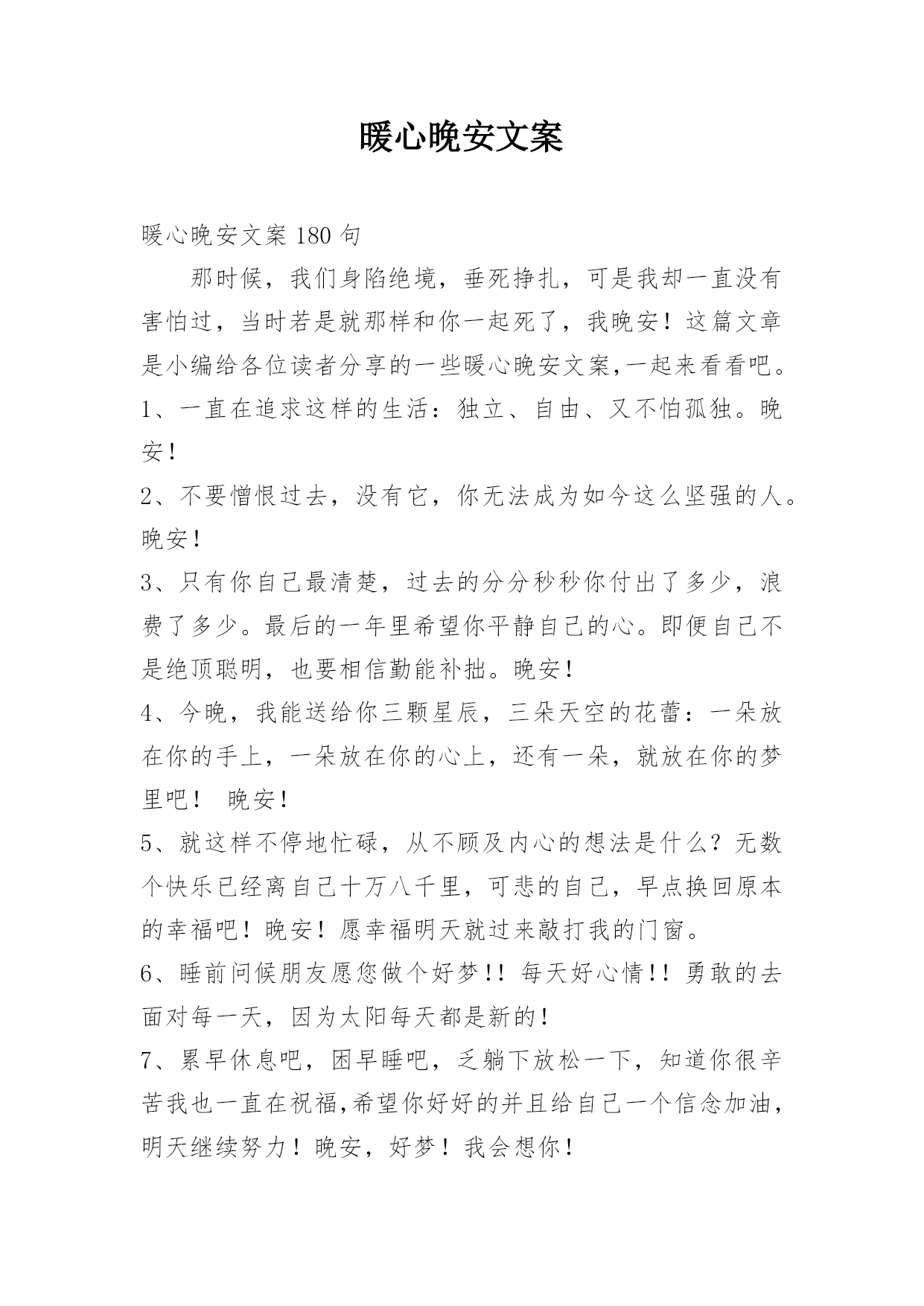 暖心晚安文案

暖心晚安文案 180 句

那时候，我们身陷绝境，垂死挣扎，可是我却一直没有害怕过，当时若是就那样和你一起死了，我晚安！这篇文章是小编给各位读者分享的一些暖心晚安文案,一起来看看吧。

1、一直在追求这样的生活：独立、自由、又不怕孤独。晚安！

2、不要憎恨过去，没有它，你无法成为如今这么坚强的人。晚安！

3、只有你自己最清楚，过去的分分秒秒你付出了多少，浪费了多少。最后的一年里希望你平静自己的心。即便自己不是绝顶聪明，也要相信勤能补拙。晚安！

4、今晚，我能送给你三颗星辰，三朵天空的花蕾：一朵放在你的手上，一朵放在你的心上，还有一朵，就放在你的梦里吧！ 晚安！

5、就这样不停地忙碌，从不顾及内心的想法是什么？无数个快乐已经离自己十万八千里，可悲的自己，早点换回原本的幸福吧！晚安！愿幸福明天就过来敲打我的门窗。

6、睡前问候朋友愿您做个好梦!! 每天好心情!! 勇敢的去面对每一天，因为太阳每天都是新的!

7、累早休息吧，困早睡吧，乏躺下放松一下，知道你很辛苦我也一直在祝福,希望你好好的并且给自己一个信念加油,明天继续努力！晚安，好梦！我会想你！